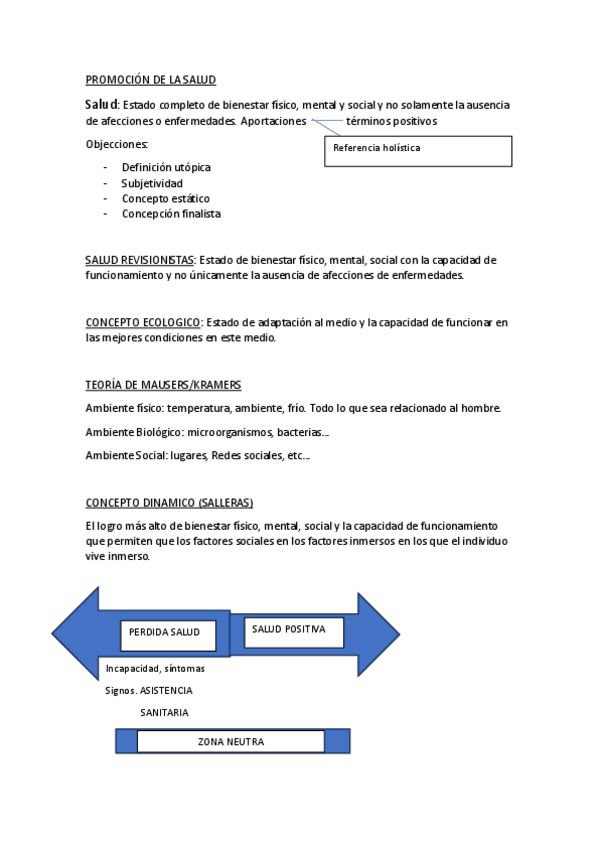 PROMOCIÓN DE LA SALUD

Salud: Estado completo de bienestar físico, mental y social y no solamente la ausencia de afecciones o enfermedades. Aportaciones términos positivos

Referencia holística

Objecciones:

- Definición utópica
- Subjetividad
- Concepto estático
- Concepción finalista

SALUD REVISIONISTAS: Estado de bienestar físico, mental, social con la capacidad de funcionamiento y no únicamente la ausencia de afecciones de enfermedades.

CONCEPTO ECOLOGICO: Estado de adaptación al medio y la capacidad de funcionar en las mejores condiciones en este medio.

TEORÍA DE MAUSERS/KRAMERS

Ambiente físico: temperatura, ambiente, frío. Todo lo que sea relacionado al hombre.

Ambiente Biológico: microorganismos, bacterias...

Ambiente Social: lugares, Redes sociales, etc...

CONCEPTO DINAMICO (SALLERAS)

El logro más alto de bienestar físico, mental, social y la capacidad de funcionamiento que permiten que los factores sociales en los factores inmersos en los que el individuo vive inmerso.

PERDIDA SALUD

SALUD POSITIVA

Incapacidad, síntomas

Signos. ASISTENCIA

SANITARIA

ZONA NEUTRA